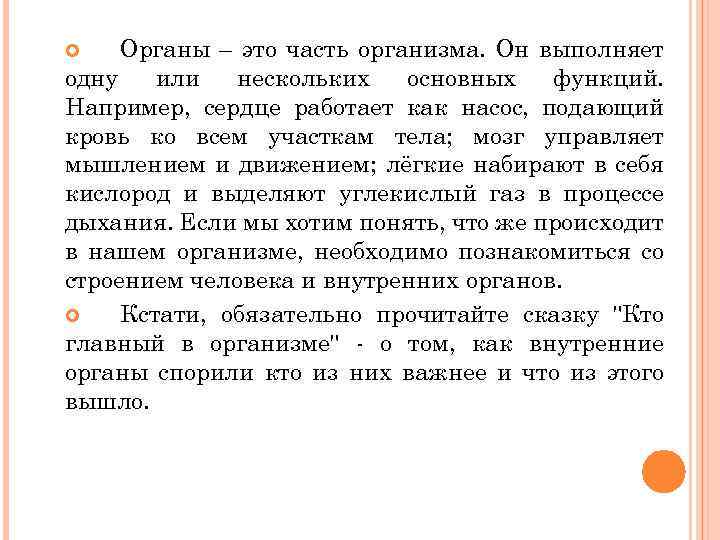 Органы – это часть организма. Он выполняет одну или нескольких основных функций. Например, сердце работает как насос, подающий кровь ко всем участкам тела; мозг управляет мышлением и движением; лёгкие набирают в себя кислород и выделяют углекислый газ в процессе дыхания. Если мы хотим понять, что же происходит в нашем организме, необходимо познакомиться со строением человека и внутренних органов.

Кстати, обязательно прочитайте сказку "Кто главный в организме" - о том, как внутренние органы спорили кто из них важнее и что из этого вышло.